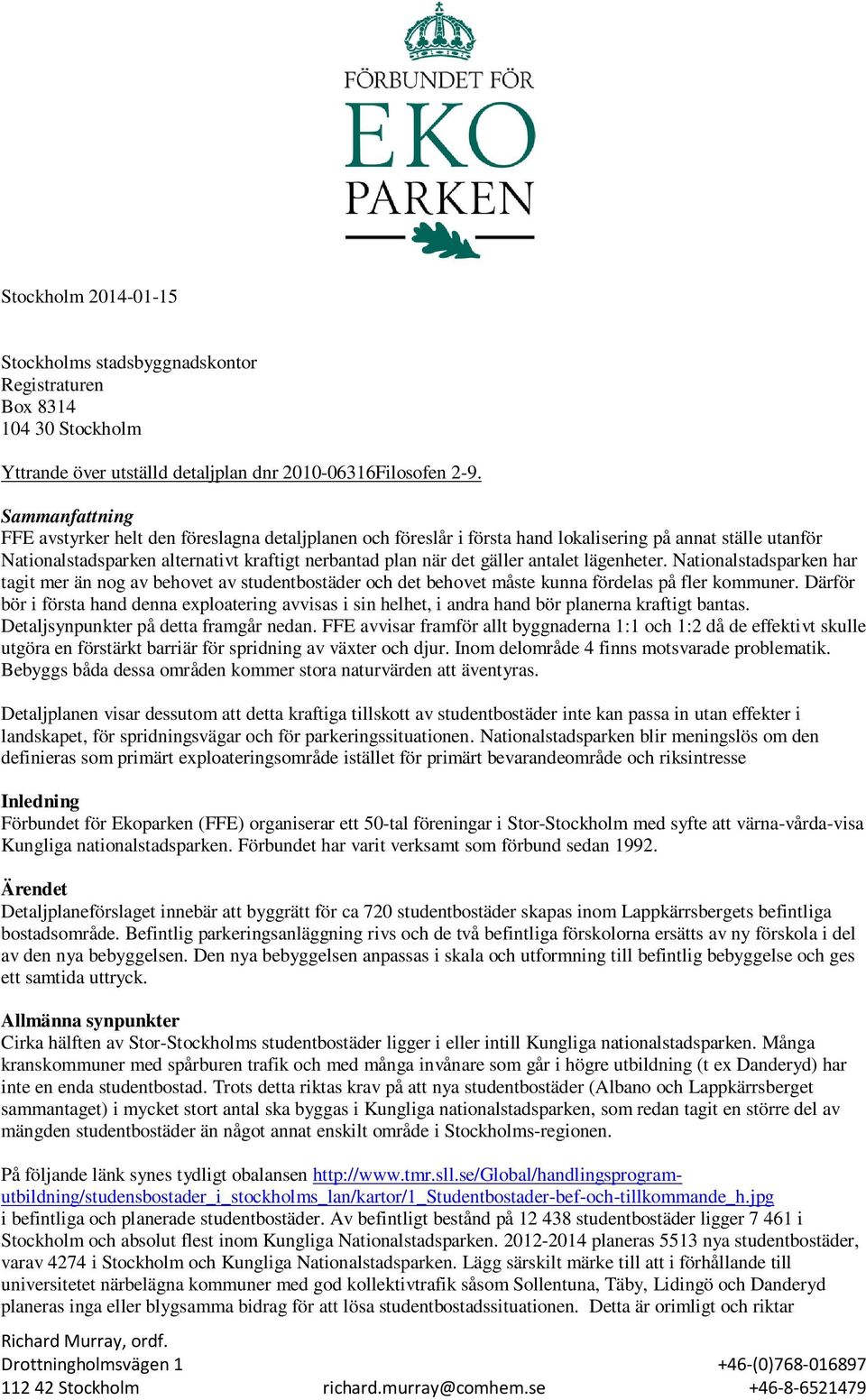 FÖRBUNDET FÖR
EKO
PARKEN

Stockholm 2014-01-15

Stockholms stadsbyggnadskontor
Registraturen
Box 8314
104 30 Stockholm

Yttrande över utställd detaljplan dnr 2010-06316Filosofen 2-9.

Sammanfattning
FFE avstyrker helt den föreslagna detaljplanen och föreslår i första hand lokalisering på annat ställe utanför Nationalstadsparken alternativt kraftigt nerbantad plan när det gäller antalet lägenheter. Nationalstadsparken har tagit mer än nog av behovet av studentbostäder och det behovet måste kunna fördelas på fler kommuner. Därför bör i första hand denna exploatering avvisas i sin helhet, i andra hand bör planerna kraftigt bantas. Detaljsynpunkter på detta framgår nedan. FFE avvisar framför allt byggnaderna 1:1 och 1:2 då de effektivt skulle utgöra en förstärkt barriär för spridning av växter och djur. Inom delområde 4 finns motsvarade problematik. Bebyggs båda dessa områden kommer stora naturvärden att äventyras.

Detaljplanen visar dessutom att detta kraftiga tillskott av studentbostäder inte kan passa in utan effekter i landskapet, för spridningsvägar och för parkeringssituationen. Nationalstadsparken blir meningslös om den definieras som primärt exploateringsområde istället för primärt bevarandeområde och riksintresse

Inledning
Förbundet för Ekoparken (FFE) organiserar ett 50-tal föreningar i Stor-Stockholm med syfte att värna-vårda-visa Kungliga nationalstadsparken. Förbundet har varit verksamt som förbund sedan 1992.

Ärendet
Detaljplaneförslaget innebär att byggrätt för ca 720 studentbostäder skapas inom Lappkärrsbergets befintliga bostadsområde. Befintlig parkeringsanläggning rivs och de två befintliga förskolorna ersätts av ny förskola i del av den nya bebyggelsen. Den nya bebyggelsen anpassas i skala och utformning till befintlig bebyggelse och ges ett samtida uttryck.

Allmänna synpunkter
Cirka hälften av Stor-Stockholms studentbostäder ligger i eller intill Kungliga nationalstadsparken. Många kranskommuner med spårburen trafik och med många invånare som går i högre utbildning (t ex Danderyd) har inte en enda studentbostad. Trots detta riktas krav på att nya studentbostäder (Albano och Lappkärrsberget sammantaget) i mycket stort antal ska byggas i Kungliga nationalstadsparken, som redan tagit en större del av mängden studentbostäder än något annat enskilt område i Stockholms-regionen.

På följande länk synes tydligt obalansen http://www.tmr.sll.se/Global/handlingsprogram-utbildning/studensbostader_i_stockholms_lan/kartor/1_Studentbostader-bef-och-tillkommande_h.jpg i befintliga och planerade studentbostäder. Av befintligt bestånd på 12 438 studentbostäder ligger 7 461 i Stockholm och absolut flest inom Kungliga Nationalstadsparken. 2012-2014 planeras 5513 nya studentbostäder, varav 4274 i Stockholm och Kungliga Nationalstadsparken. Lägg särskilt märke till att i förhållande till universitetet närbelägna kommuner med god kollektivtrafik såsom Sollentuna, Täby, Lidingö och Danderyd planeras inga eller blygsamma bidrag för att lösa studentbostadssituationen. Detta är orimligt och riktar

Richard Murray, ordf.
Drottningholmsvägen 1
112 42 Stockholm
richard.murray@comhem.se
+46-(0)768-016897
+46-8-6521479